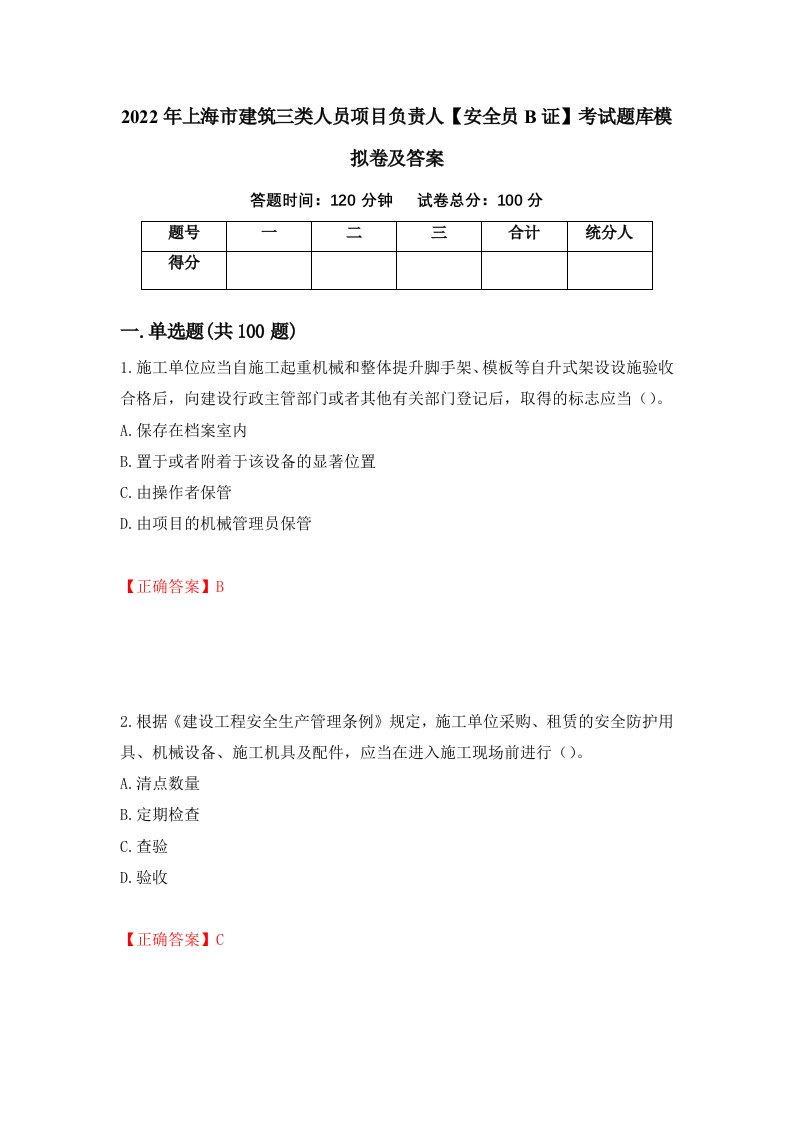 2022年上海市建筑三类人员项目负责人【安全员B证】考试题库模拟卷及答案

答题时间：120分钟　　试卷总分：100分

| 题号 | 一 | 二 | 三 | 合计 | 统分人 |
|---|---|---|---|---|---|
| 得分 | | | | | |

一.单选题(共100题)

1.施工单位应当自施工起重机械和整体提升脚手架、模板等自升式架设设施验收合格后，向建设行政主管部门或者其他有关部门登记后，取得的标志应当（）。

A.保存在档案室内

B.置于或者附着于该设备的显著位置

C.由操作者保管

D.由项目的机械管理员保管

【正确答案】B

2.根据《建设工程安全生产管理条例》规定，施工单位采购、租赁的安全防护用具、机械设备、施工机具及配件，应当在进入施工现场前进行（）。

A.清点数量

B.定期检查

C.查验

D.验收

【正确答案】C